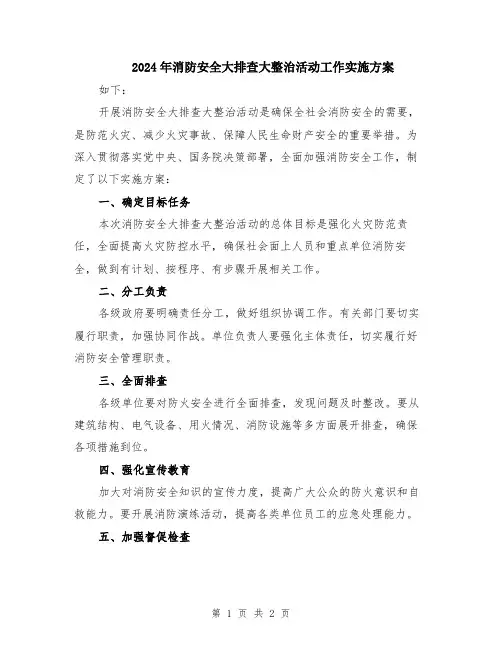 2024年消防安全大排查大整治活动工作实施方案

如下：

开展消防安全大排查大整治活动是确保全社会消防安全的需要，是防范火灾、减少火灾事故、保障人民生命财产安全的重要举措。为深入贯彻落实党中央、国务院决策部署，全面加强消防安全工作，制定了以下实施方案：

一、确定目标任务

本次消防安全大排查大整治活动的总体目标是强化火灾防范责任，全面提高火灾防控水平，确保社会面上人员和重点单位消防安全，做到有计划、按程序、有步骤开展相关工作。

二、分工负责

各级政府要明确责任分工，做好组织协调工作。有关部门要切实履行职责，加强协同作战。单位负责人要强化主体责任，切实履行好消防安全管理职责。

三、全面排查

各级单位要对防火安全进行全面排查，发现问题及时整改。要从建筑结构、电气设备、用火情况、消防设施等多方面展开排查，确保各项措施到位。

四、强化宣传教育

加大对消防安全知识的宣传力度，提高广大公众的防火意识和自救能力。要开展消防演练活动，提高各类单位员工的应急处理能力。

五、加强督促检查

第 1 页 共 2 页